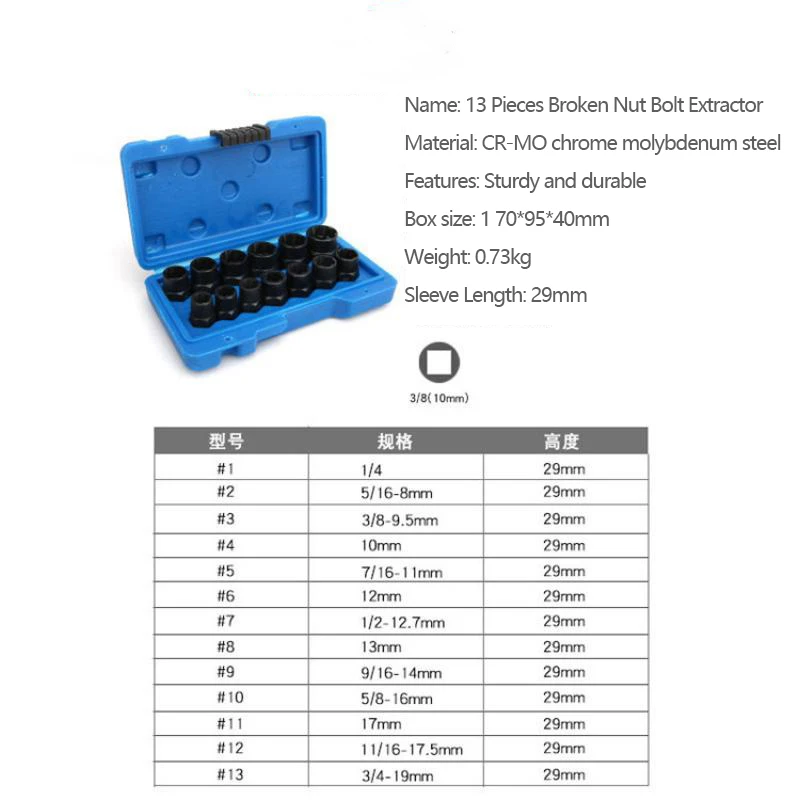 Name: 13 Pieces Broken Nut Bolt Extractor

Material: CR-MO chrome molybdenum steel

Features: Sturdy and durable

Box size: 1 70*95*40mm

Weight: 0.73kg

Sleeve Length: 29mm

3/8(10mm)

| 型号 | 规格 | 高度 |
|---|---|---|
| #1 | 1/4 | 29mm |
| #2 | 5/16-8mm | 29mm |
| #3 | 3/8-9.5mm | 29mm |
| #4 | 10mm | 29mm |
| #5 | 7/16-11mm | 29mm |
| #6 | 12mm | 29mm |
| #7 | 1/2-12.7mm | 29mm |
| #8 | 13mm | 29mm |
| #9 | 9/16-14mm | 29mm |
| #10 | 5/8-16mm | 29mm |
| #11 | 17mm | 29mm |
| #12 | 11/16-17.5mm | 29mm |
| #13 | 3/4-19mm | 29mm |